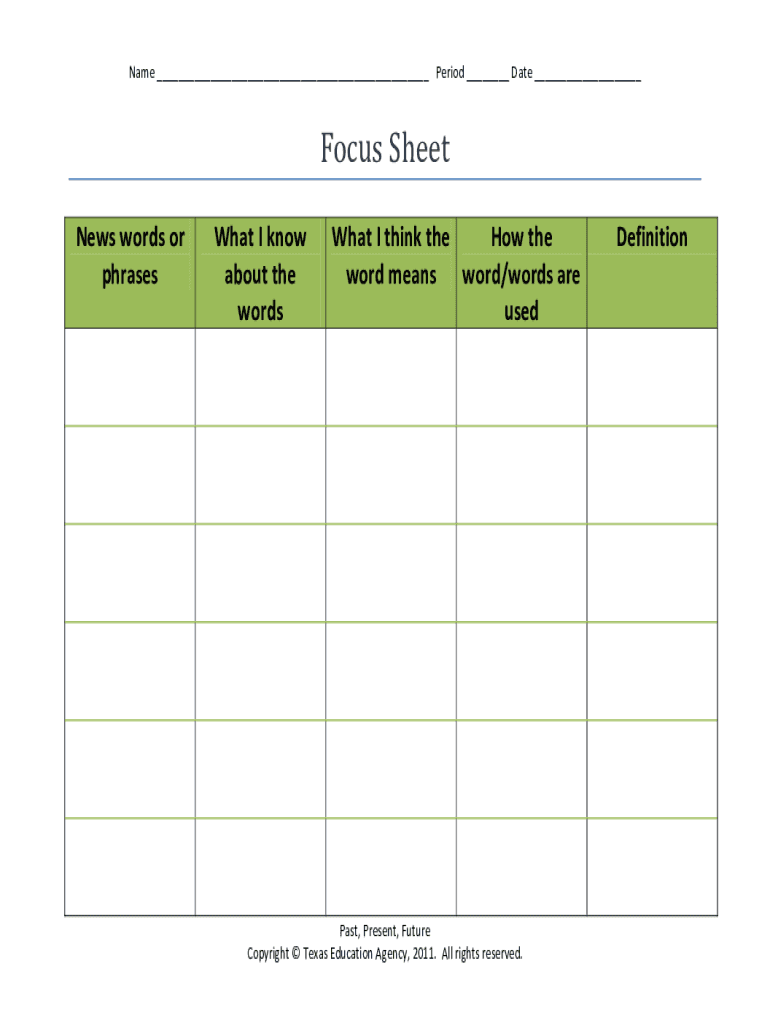 Name ________________________________________ Period ______ Date ________________

Focus Sheet

| News words or phrases | What I know about the words | What I think the word means | How the word/words are used | Definition |
|---|---|---|---|---|
| | | | | |
| | | | | |
| | | | | |
| | | | | |
| | | | | |
| | | | | |

Past, Present, Future
Copyright © Texas Education Agency, 2011. All rights reserved.